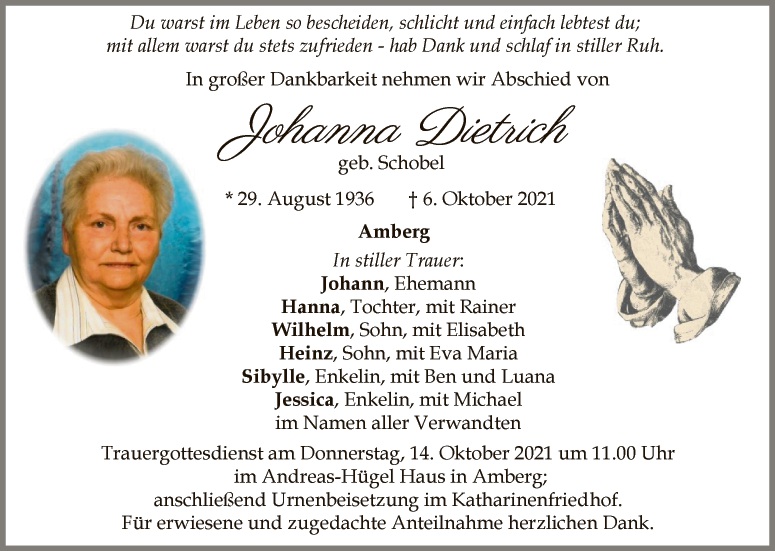 Du warst im Leben so bescheiden, schlicht und einfach lebtest du;
mit allem warst du stets zufrieden - hab Dank und schlaf in stiller Ruh.

In großer Dankbarkeit nehmen wir Abschied von

Johanna Dietrich
geb. Schobel

* 29. August 1936 † 6. Oktober 2021

Amberg

In stiller Trauer:
Johann, Ehemann
Hanna, Tochter, mit Rainer
Wilhelm, Sohn, mit Elisabeth
Heinz, Sohn, mit Eva Maria
Sibylle, Enkelin, mit Ben und Luana
Jessica, Enkelin, mit Michael
im Namen aller Verwandten

Trauergottesdienst am Donnerstag, 14. Oktober 2021 um 11.00 Uhr
im Andreas-Hügel Haus in Amberg;
anschließend Urnenbeisetzung im Katharinenfriedhof.
Für erwiesene und zugedachte Anteilnahme herzlichen Dank.